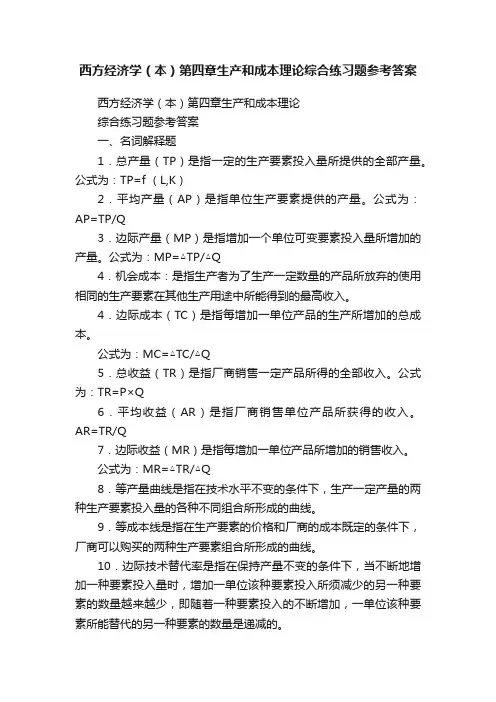 西方经济学（本）第四章生产和成本理论综合练习题参考答案

西方经济学（本）第四章生产和成本理论

综合练习题参考答案

一、名词解释题

1．总产量（TP）是指一定的生产要素投入量所提供的全部产量。公式为：TP=f（L,K）

2．平均产量（AP）是指单位生产要素提供的产量。公式为：AP=TP/Q

3．边际产量（MP）是指增加一个单位可变要素投入量所增加的产量。公式为：MP=△TP/△Q

4．机会成本：是指生产者为了生产一定数量的产品所放弃的使用相同的生产要素在其他生产用途中所能得到的最高收入。

4．边际成本（TC）是指每增加一单位产品的生产所增加的总成本。

公式为：MC=△TC/△Q

5．总收益（TR）是指厂商销售一定产品所得的全部收入。公式为：TR=P×Q

6．平均收益（AR）是指厂商销售单位产品所获得的收入。AR=TR/Q

7．边际收益（MR）是指每增加一单位产品所增加的销售收入。

公式为：MR=△TR/△Q

8．等产量曲线是指在技术水平不变的条件下，生产一定产量的两种生产要素投入量的各种不同组合所形成的曲线。

9．等成本线是指在生产要素的价格和厂商的成本既定的条件下，厂商可以购买的两种生产要素组合所形成的曲线。

10．边际技术替代率是指在保持产量不变的条件下，当不断地增加一种要素投入量时，增加一单位该种要素投入所须减少的另一种要素的数量越来越少，即随着一种要素投入的不断增加，一单位该种要素所能替代的另一种要素的数量是递减的。